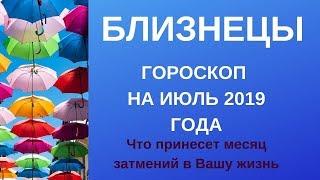 БЛИЗНЕЦЫ

ГОРОСКОП
НА ИЮЛЬ 2019
ГОДА

Что принесет месяц затмений в Вашу жизнь